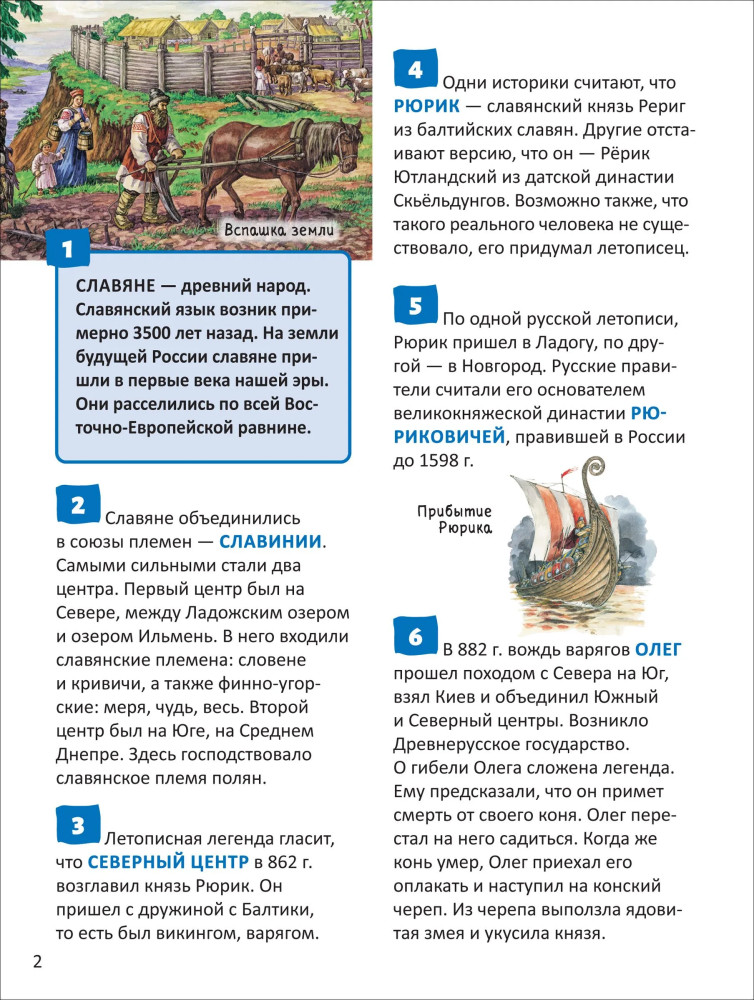 Вспашка земли

1

СЛАВЯНЕ — древний народ. Славянский язык возник примерно 3500 лет назад. На земли будущей России славяне пришли в первые века нашей эры. Они расселились по всей Восточно-Европейской равнине.

2

Славяне объединились в союзы племен — СЛАВИНИИ. Самыми сильными стали два центра. Первый центр был на Севере, между Ладожским озером и озером Ильмень. В него входили славянские племена: словене и кривичи, а также финно-угорские: меря, чудь, весь. Второй центр был на Юге, на Среднем Днепре. Здесь господствовало славянское племя полян.

3

Летописная легенда гласит, что СЕВЕРНЫЙ ЦЕНТР в 862 г. возглавил князь Рюрик. Он пришел с дружиной с Балтики, то есть был викингом, варягом.

4

Одни историки считают, что РЮРИК — славянский князь Рериг из балтийских славян. Другие отстаивают версию, что он — Рёрик Ютландский из датской династии Скьёльдунгов. Возможно также, что такого реального человека не существовало, его придумал летописец.

5

По одной русской летописи, Рюрик пришел в Ладогу, по другой — в Новгород. Русские правители считали его основателем великокняжеской династии РЮРИКОВИЧЕЙ, правившей в России до 1598 г.

Прибытие Рюрика

6

В 882 г. вождь варягов ОЛЕГ прошел походом с Севера на Юг, взял Киев и объединил Южный и Северный центры. Возникло Древнерусское государство. О гибели Олега сложена легенда. Ему предсказали, что он примет смерть от своего коня. Олег перестал на него садиться. Когда же конь умер, Олег приехал его оплакать и наступил на конский череп. Из черепа выползла ядовитая змея и укусила князя.

2